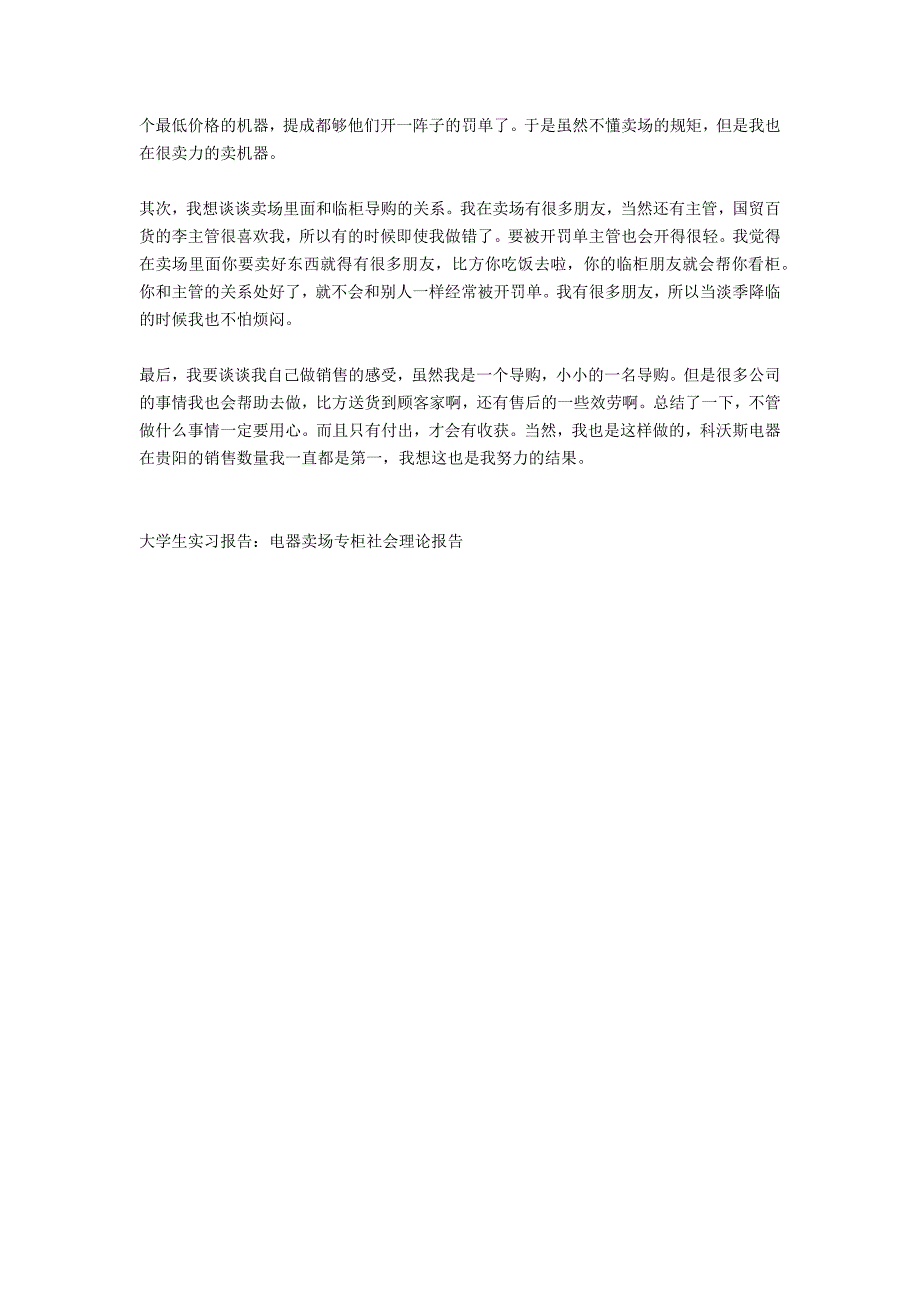 个最低价格的机器，提成都够他们开一阵子的罚单了。于是虽然不懂卖场的规矩，但是我也在很卖力的卖机器。

其次，我想谈谈卖场里面和临柜导购的关系。我在卖场有很多朋友，当然还有主管，国贸百货的李主管很喜欢我，所以有的时候即使我做错了。要被开罚单主管也会开得很轻。我觉得在卖场里面你要卖好东西就得有很多朋友，比方你吃饭去啦，你的临柜朋友就会帮你看柜。你和主管的关系处好了，就不会和别人一样经常被开罚单。我有很多朋友，所以当淡季降临的时候我也不怕烦闷。

最后，我要谈谈我自己做销售的感受，虽然我是一个导购，小小的一名导购。但是很多公司的事情我也会帮助去做，比方送货到顾客家啊，还有售后的一些效劳啊。总结了一下，不管做什么事情一定要用心。而且只有付出，才会有收获。当然，我也是这样做的，科沃斯电器在贵阳的销售数量我一直都是第一，我想这也是我努力的结果。

大学生实习报告：电器卖场专柜社会理论报告